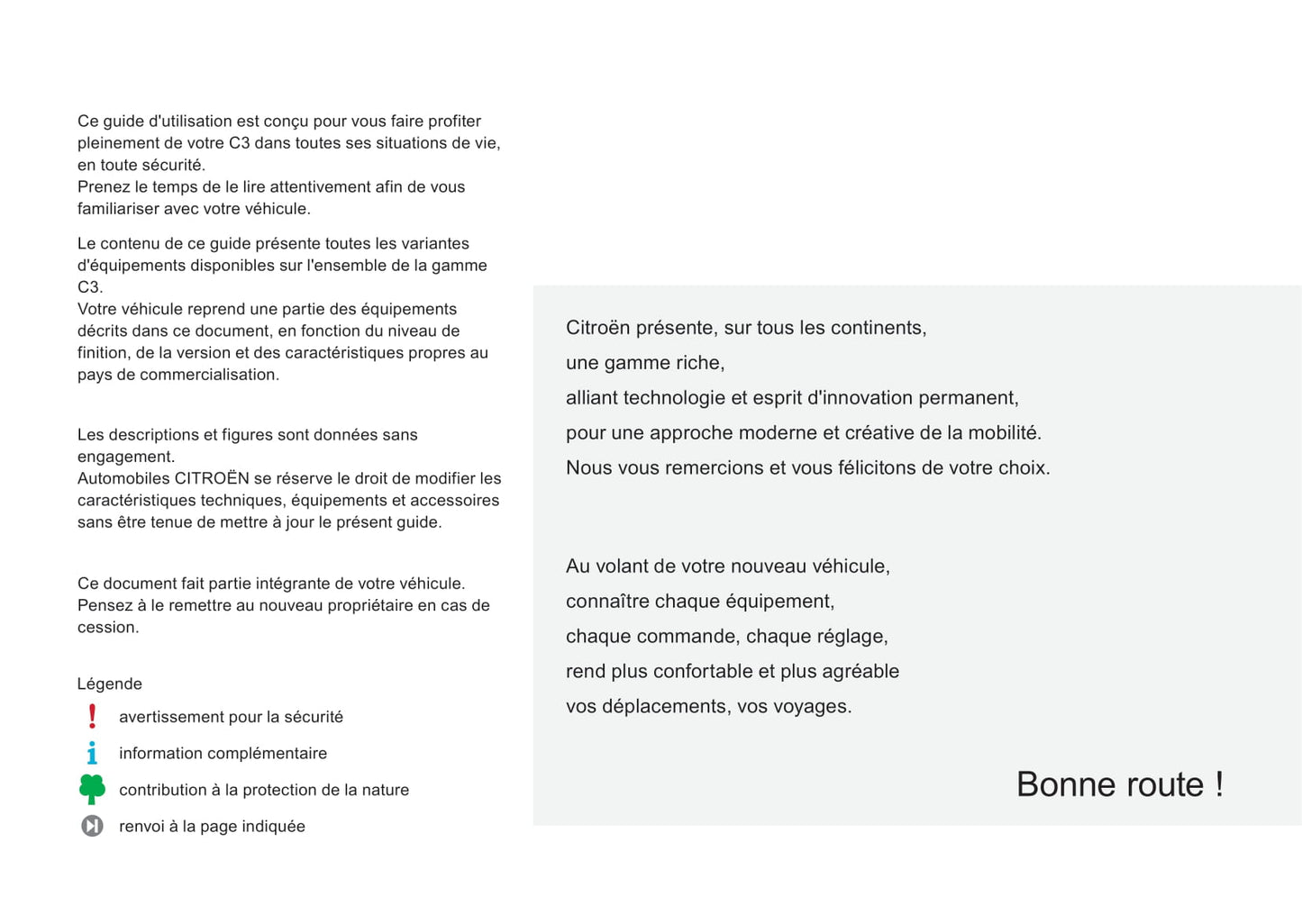 Ce guide d'utilisation est conçu pour vous faire profiter pleinement de votre C3 dans toutes ses situations de vie, en toute sécurité.
Prenez le temps de le lire attentivement afin de vous familiariser avec votre véhicule.

Le contenu de ce guide présente toutes les variantes d'équipements disponibles sur l'ensemble de la gamme C3.
Votre véhicule reprend une partie des équipements décrits dans ce document, en fonction du niveau de finition, de la version et des caractéristiques propres au pays de commercialisation.

Les descriptions et figures sont données sans engagement.
Automobiles CITROËN se réserve le droit de modifier les caractéristiques techniques, équipements et accessoires sans être tenue de mettre à jour le présent guide.

Ce document fait partie intégrante de votre véhicule.
Pensez à le remettre au nouveau propriétaire en cas de cession.

Légende
! avertissement pour la sécurité
i information complémentaire
contribution à la protection de la nature
renvoi à la page indiquée

Citroën présente, sur tous les continents,
une gamme riche,
alliant technologie et esprit d'innovation permanent,
pour une approche moderne et créative de la mobilité.
Nous vous remercions et vous félicitons de votre choix.

Au volant de votre nouveau véhicule,
connaître chaque équipement,
chaque commande, chaque réglage,
rend plus confortable et plus agréable
vos déplacements, vos voyages.

Bonne route !